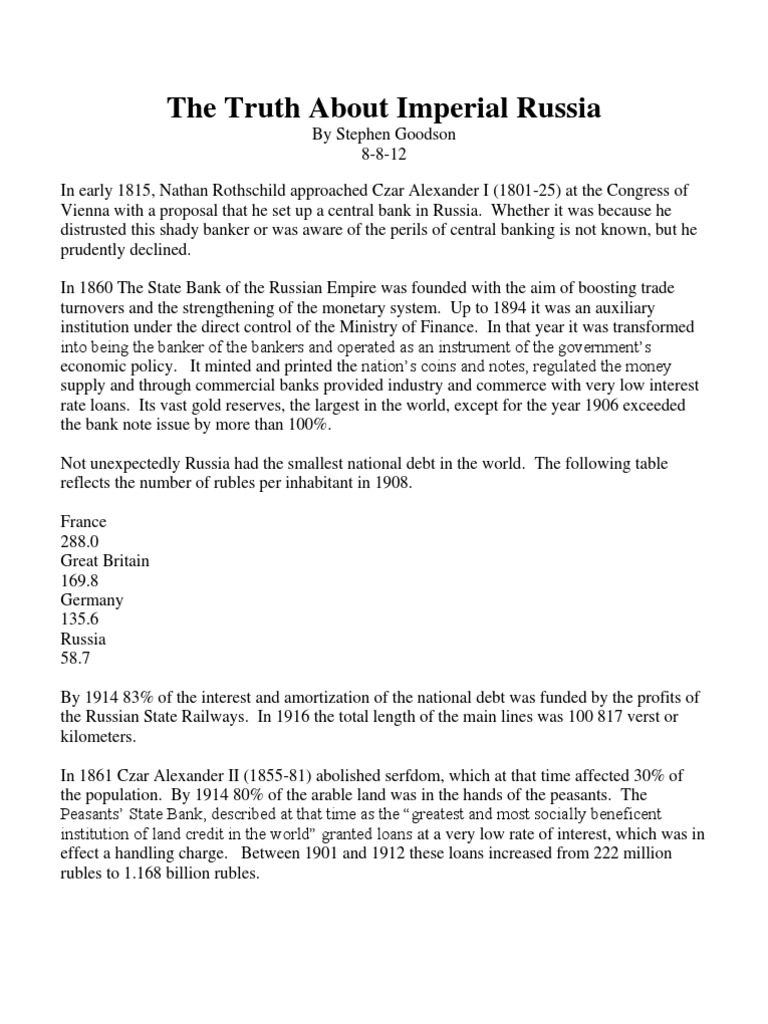 The Truth About Imperial Russia

By Stephen Goodson
8-8-12

In early 1815, Nathan Rothschild approached Czar Alexander I (1801-25) at the Congress of Vienna with a proposal that he set up a central bank in Russia. Whether it was because he distrusted this shady banker or was aware of the perils of central banking is not known, but he prudently declined.

In 1860 The State Bank of the Russian Empire was founded with the aim of boosting trade turnovers and the strengthening of the monetary system. Up to 1894 it was an auxiliary institution under the direct control of the Ministry of Finance. In that year it was transformed into being the banker of the bankers and operated as an instrument of the government's economic policy. It minted and printed the nation's coins and notes, regulated the money supply and through commercial banks provided industry and commerce with very low interest rate loans. Its vast gold reserves, the largest in the world, except for the year 1906 exceeded the bank note issue by more than 100%.

Not unexpectedly Russia had the smallest national debt in the world. The following table reflects the number of rubles per inhabitant in 1908.

France
288.0
Great Britain
169.8
Germany
135.6
Russia
58.7

By 1914 83% of the interest and amortization of the national debt was funded by the profits of the Russian State Railways. In 1916 the total length of the main lines was 100 817 verst or kilometers.

In 1861 Czar Alexander II (1855-81) abolished serfdom, which at that time affected 30% of the population. By 1914 80% of the arable land was in the hands of the peasants. The Peasants' State Bank, described at that time as the "greatest and most socially beneficent institution of land credit in the world" granted loans at a very low rate of interest, which was in effect a handling charge. Between 1901 and 1912 these loans increased from 222 million rubles to 1.168 billion rubles.